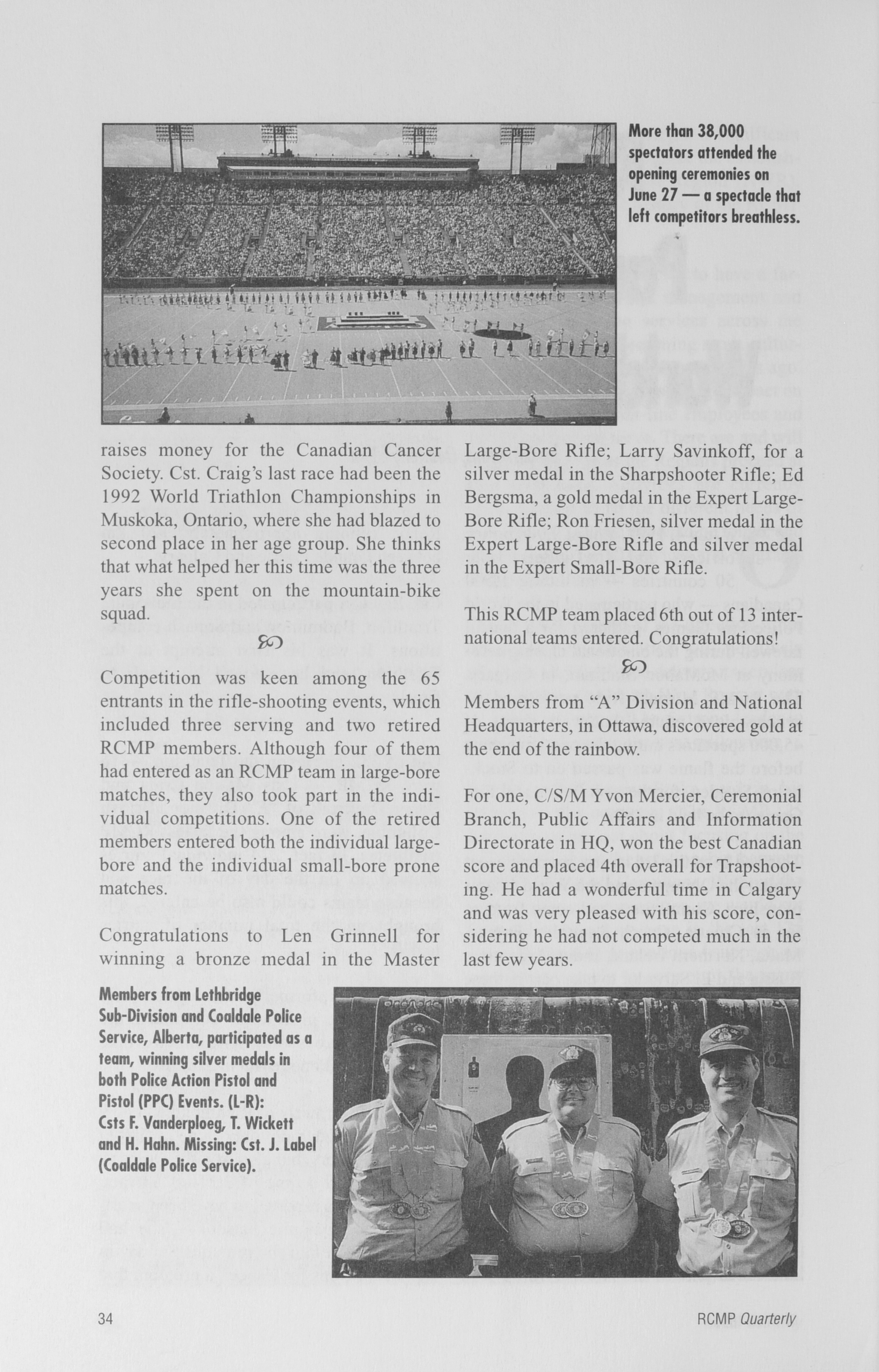 More than 38,000 spectators attended the opening ceremonies on June 27 — a spectacle that left competitors breathless.

raises money for the Canadian Cancer Society. Cst. Craig's last race had been the 1992 World Triathlon Championships in Muskoka, Ontario, where she had blazed to second place in her age group. She thinks that what helped her this time was the three years she spent on the mountain-bike squad.

Competition was keen among the 65 entrants in the rifle-shooting events, which included three serving and two retired RCMP members. Although four of them had entered as an RCMP team in large-bore matches, they also took part in the individual competitions. One of the retired members entered both the individual large-bore and the individual small-bore prone matches.

Congratulations to Len Grinnell for winning a bronze medal in the Master Large-Bore Rifle; Larry Savinkoff, for a silver medal in the Sharpshooter Rifle; Ed Bergsma, a gold medal in the Expert Large-Bore Rifle; Ron Friesen, silver medal in the Expert Large-Bore Rifle and silver medal in the Expert Small-Bore Rifle.

This RCMP team placed 6th out of 13 international teams entered. Congratulations!

Members from "A" Division and National Headquarters, in Ottawa, discovered gold at the end of the rainbow.

For one, C/S/M Yvon Mercier, Ceremonial Branch, Public Affairs and Information Directorate in HQ, won the best Canadian score and placed 4th overall for Trapshooting. He had a wonderful time in Calgary and was very pleased with his score, considering he had not competed much in the last few years.

Members from Lethbridge Sub-Division and Coaldale Police Service, Alberta, participated as a team, winning silver medals in both Police Action Pistol and Pistol (PPC) Events. (L-R): Csts F. Vanderploeg, T. Wickett and H. Hahn. Missing: Cst. J. Label (Coaldale Police Service).

34

RCMP Quarterly